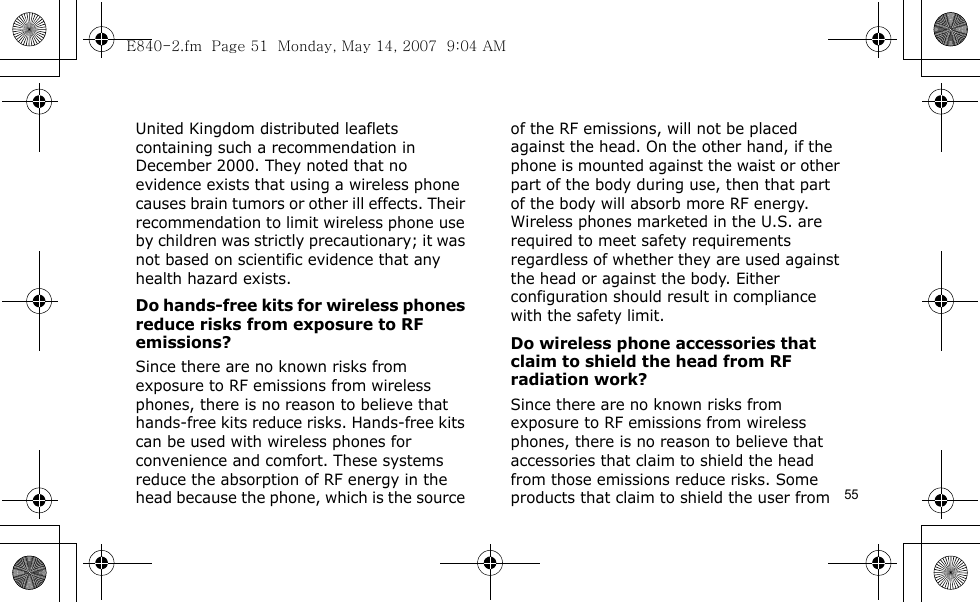 E840-2.fm Page 51 Monday, May 14, 2007 9:04 AM

United Kingdom distributed leaflets containing such a recommendation in December 2000. They noted that no evidence exists that using a wireless phone causes brain tumors or other ill effects. Their recommendation to limit wireless phone use by children was strictly precautionary; it was not based on scientific evidence that any health hazard exists.

Do hands-free kits for wireless phones reduce risks from exposure to RF emissions?

Since there are no known risks from exposure to RF emissions from wireless phones, there is no reason to believe that hands-free kits reduce risks. Hands-free kits can be used with wireless phones for convenience and comfort. These systems reduce the absorption of RF energy in the head because the phone, which is the source of the RF emissions, will not be placed against the head. On the other hand, if the phone is mounted against the waist or other part of the body during use, then that part of the body will absorb more RF energy. Wireless phones marketed in the U.S. are required to meet safety requirements regardless of whether they are used against the head or against the body. Either configuration should result in compliance with the safety limit.

Do wireless phone accessories that claim to shield the head from RF radiation work?

Since there are no known risks from exposure to RF emissions from wireless phones, there is no reason to believe that accessories that claim to shield the head from those emissions reduce risks. Some products that claim to shield the user from

55